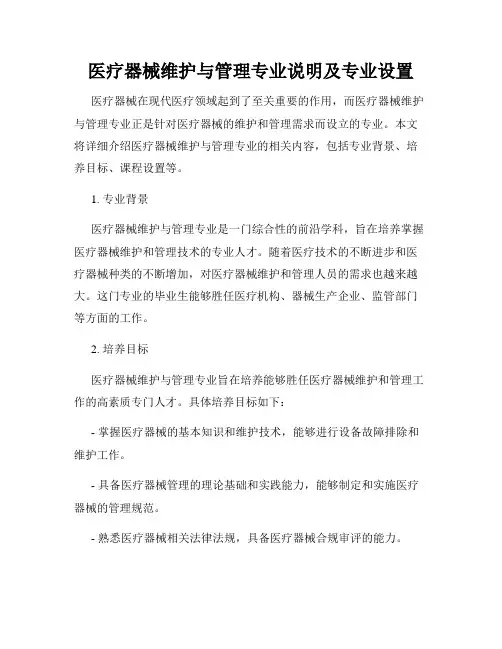 医疗器械维护与管理专业说明及专业设置

医疗器械在现代医疗领域起到了至关重要的作用，而医疗器械维护与管理专业正是针对医疗器械的维护和管理需求而设立的专业。本文将详细介绍医疗器械维护与管理专业的相关内容，包括专业背景、培养目标、课程设置等。

1. 专业背景

医疗器械维护与管理专业是一门综合性的前沿学科，旨在培养掌握医疗器械维护和管理技术的专业人才。随着医疗技术的不断进步和医疗器械种类的不断增加，对医疗器械维护和管理人员的需求也越来越大。这门专业的毕业生能够胜任医疗机构、器械生产企业、监管部门等方面的工作。

2. 培养目标

医疗器械维护与管理专业旨在培养能够胜任医疗器械维护和管理工作的高素质专门人才。具体培养目标如下：

- 掌握医疗器械的基本知识和维护技术，能够进行设备故障排除和维护工作。

- 具备医疗器械管理的理论基础和实践能力，能够制定和实施医疗器械的管理规范。

- 熟悉医疗器械相关法律法规，具备医疗器械合规审评的能力。